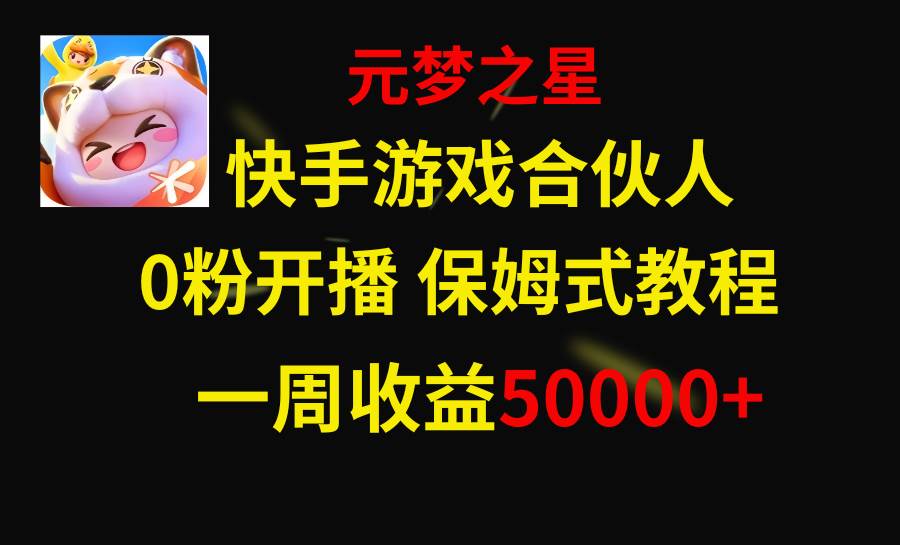 元梦之星
快手游戏合伙人
0粉开播 保姆式教程
一周收益50000+